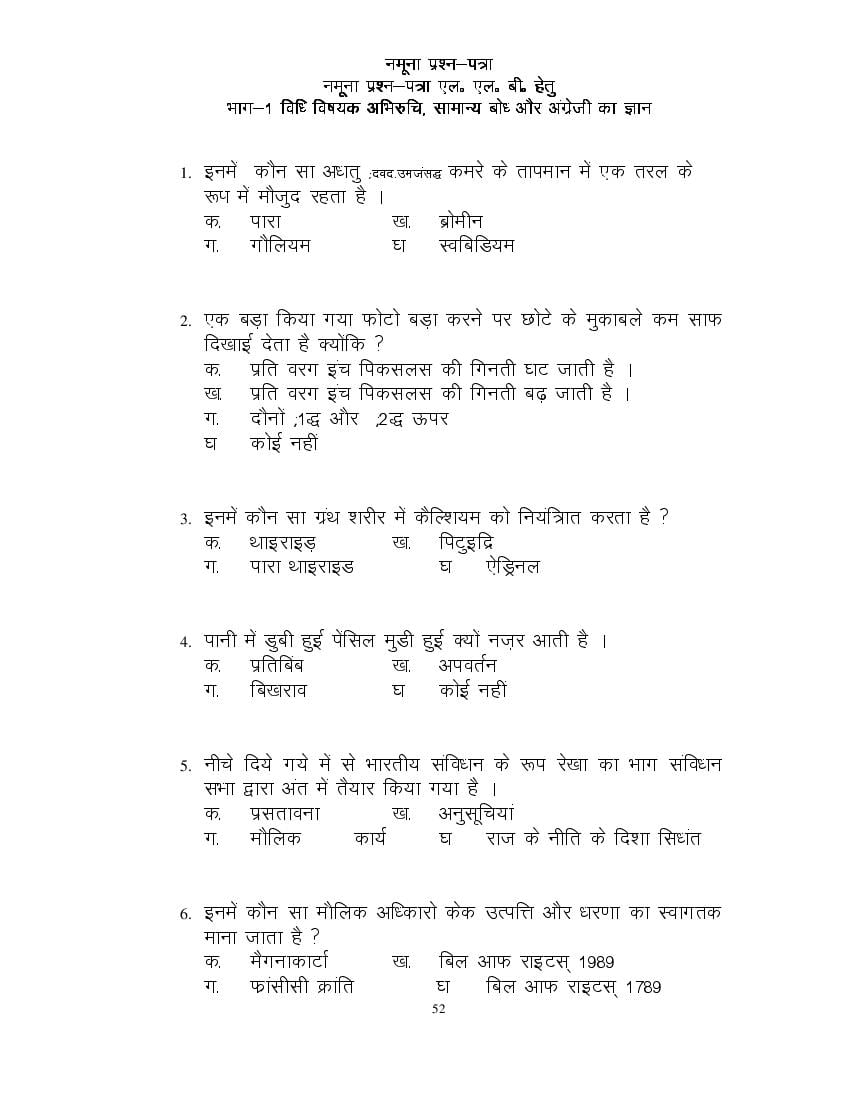 नमूना प्रश्न–पत्रा
नमूना प्रश्न–पत्रा एल. एल. बी. हेतु
भाग–1 विधि विषयक अभिरुचि, सामान्य बोध और अंग्रेजी का ज्ञान

1. इनमें कौन सा अधातु ;दवद.उमजंसद्ध कमरे के तापमान में एक तरल के रूप में मौजुद रहता है ।
क. पारा ख. ब्रोमीन
ग. गौलियम घ स्वबिडियम

2. एक बड़ा किया गया फोटो बड़ा करने पर छोटे के मुकाबले कम साफ दिखाई देता है क्योंकि ?
क. प्रति वरग इंच पिकसलस की गिनती घाट जाती है ।
ख. प्रति वरग इंच पिकसलस की गिनती बढ़ जाती है ।
ग. दौनों ;1द्ध और ;2द्ध ऊपर
घ कोई नहीं

3. इनमें कौन सा ग्रंथ शरीर में कैल्शियम को नियंत्रित करता है ?
क. थाइराइड़ ख. पिटुइद्रि
ग. पारा थाइराइड घ ऐड्रिनल

4. पानी में डुबी हुई पेंसिल मुडी हुई क्यों नज़र आती है ।
क. प्रतिबिंब ख. अपवर्तन
ग. बिखराव घ कोई नहीं

5. नीचे दिये गये में से भारतीय संविधान के रूप रेखा का भाग संविधान सभा द्वारा अंत में तैयार किया गया है ।
क. प्रसतावना ख. अनुसूचियां
ग. मौलिक कार्य घ राज के नीति के दिशा सिधांत

6. इनमें कौन सा मौलिक अधिकारो केक उत्पत्ति और धरणा का स्वागतक माना जाता है ?
क. मैगनाकार्टा ख. बिल आफ राइटस् 1989
ग. फांसीसी क्रांति घ बिल आफ राइटस् 1789

52